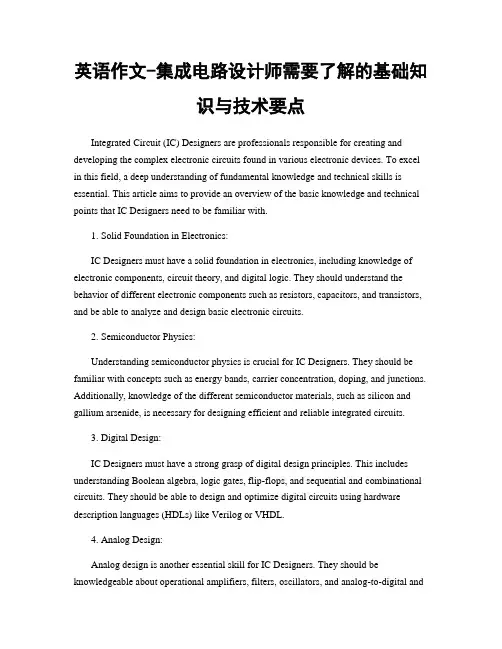 英语作文-集成电路设计师需要了解的基础知识与技术要点

Integrated Circuit (IC) Designers are professionals responsible for creating and developing the complex electronic circuits found in various electronic devices. To excel in this field, a deep understanding of fundamental knowledge and technical skills is essential. This article aims to provide an overview of the basic knowledge and technical points that IC Designers need to be familiar with.

1. Solid Foundation in Electronics:

IC Designers must have a solid foundation in electronics, including knowledge of electronic components, circuit theory, and digital logic. They should understand the behavior of different electronic components such as resistors, capacitors, and transistors, and be able to analyze and design basic electronic circuits.

2. Semiconductor Physics:

Understanding semiconductor physics is crucial for IC Designers. They should be familiar with concepts such as energy bands, carrier concentration, doping, and junctions. Additionally, knowledge of the different semiconductor materials, such as silicon and gallium arsenide, is necessary for designing efficient and reliable integrated circuits.

3. Digital Design:

IC Designers must have a strong grasp of digital design principles. This includes understanding Boolean algebra, logic gates, flip-flops, and sequential and combinational circuits. They should be able to design and optimize digital circuits using hardware description languages (HDLs) like Verilog or VHDL.

4. Analog Design:

Analog design is another essential skill for IC Designers. They should be knowledgeable about operational amplifiers, filters, oscillators, and analog-to-digital and